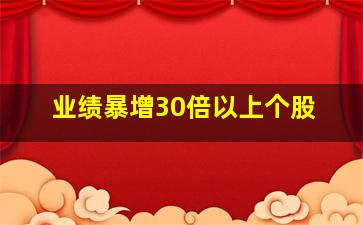 业绩暴增30倍以上个股